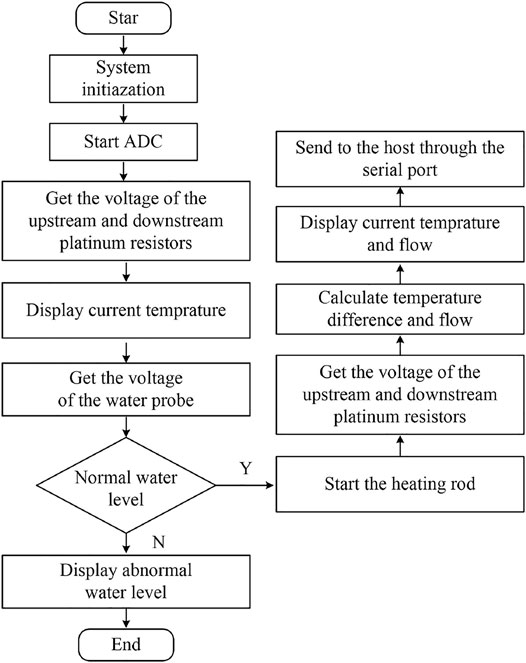 Star

System initiazation

Start ADC

Get the voltage of the upstream and downstream platinum resistors

Display current temprature

Get the voltage of the water probe

Normal water level

Y

N

Display abnormal water level

End

Start the heating rod

Get the voltage of the upstream and downstream platinum resistors

Calculate temperature difference and flow

Display current temprature and flow

Send to the host through the serial port